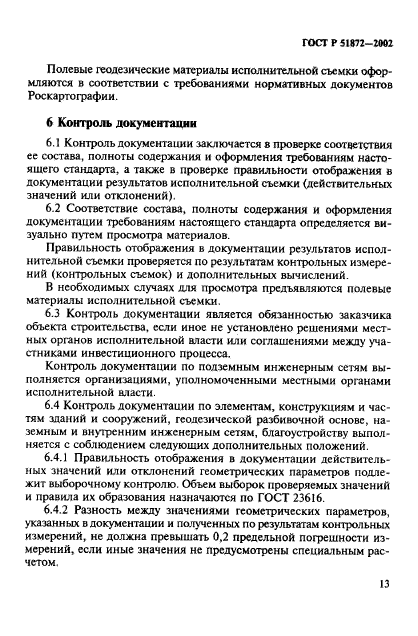 ГОСТ Р 51872—2002

Полевые геодезические материалы исполнительной съемки оформляются в соответствии с требованиями нормативных документов Роскартографии.

6 Контроль документации

6.1 Контроль документации заключается в проверке соответствия ее состава, полноты содержания и оформления требованиям настоящего стандарта, а также в проверке правильности отображения в документации результатов исполнительной съемки (действительных значений или отклонений).

6.2 Соответствие состава, полноты содержания и оформления документации требованиям настоящего стандарта определяется визуально путем просмотра материалов.

Правильность отображения в документации результатов исполнительной съемки проверяется по результатам контрольных измерений (контрольных съемок) и дополнительных вычислений.

В необходимых случаях для просмотра предъявляются полевые материалы исполнительной съемки.

6.3 Контроль документации является обязанностью заказчика объекта строительства, если иное не установлено решениями местных органов исполнительной власти или соглашениями между участниками инвестиционного процесса.

Контроль документации по подземным инженерным сетям выполняется организациями, уполномоченными местными органами исполнительной власти.

6.4 Контроль документации по элементам, конструкциям и частям зданий и сооружений, геодезической разбивочной основе, наземным и внутренним инженерным сетям, благоустройству выполняется с соблюдением следующих дополнительных положений.

6.4.1 Правильность отображения в документации действительных значений или отклонений геометрических параметров подлежит выборочному контролю. Объем выборок проверяемых значений и правила их образования назначаются по ГОСТ 23616.

6.4.2 Разность между значениями геометрических параметров, указанных в документации и полученных по результатам контрольных измерений, не должна превышать 0,2 предельной погрешности измерений, если иные значения не предусмотрены специальным расчетом.

13